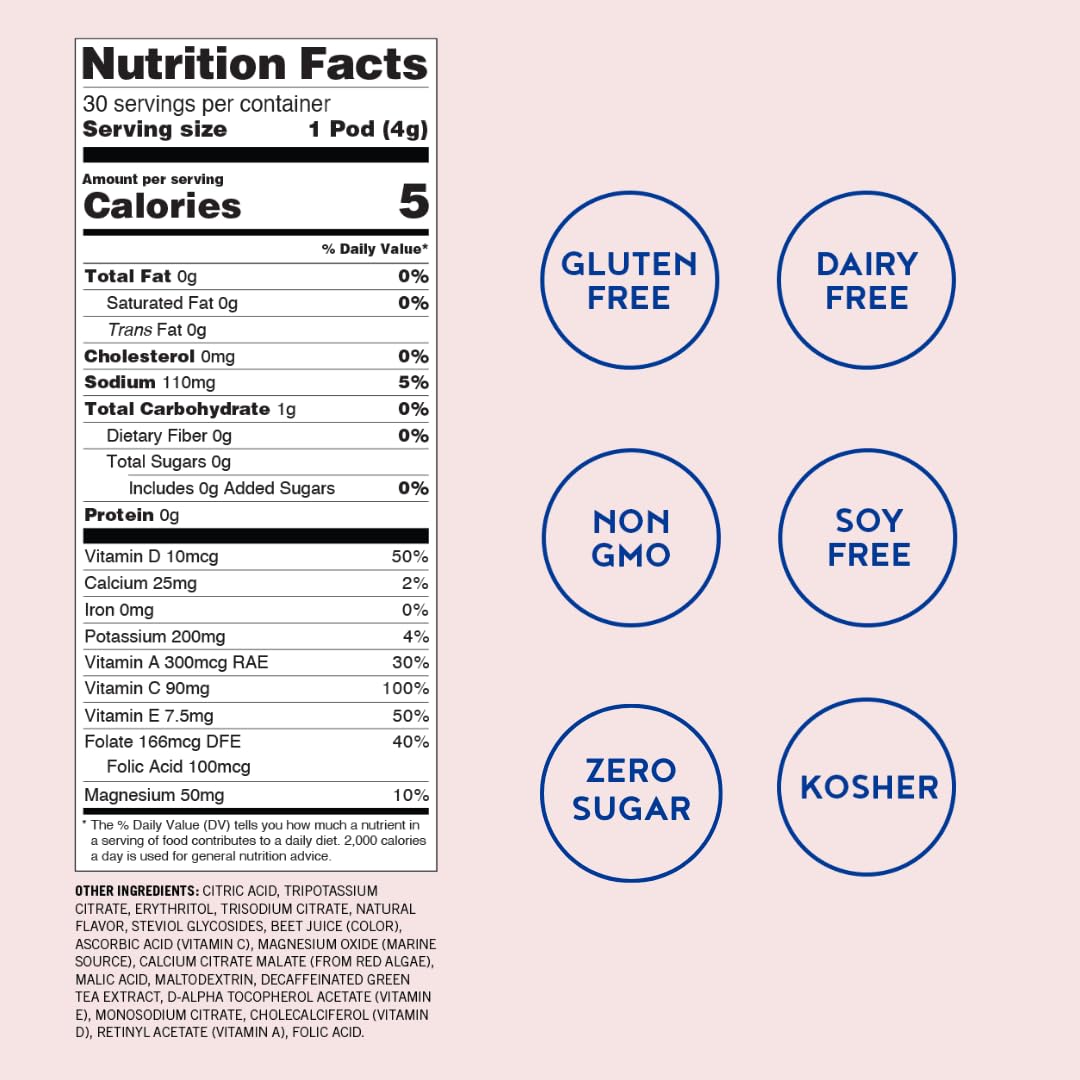 Nutrition Facts
30 servings per container
Serving size 1 Pod (4g)

Amount per serving
Calories 5

| | % Daily Value* |
|---|---|
| Total Fat 0g | 0% |
| Saturated Fat 0g | 0% |
| Trans Fat 0g | |
| Cholesterol 0mg | 0% |
| Sodium 110mg | 5% |
| Total Carbohydrate 1g | 0% |
| Dietary Fiber 0g | 0% |
| Total Sugars 0g | |
| Includes 0g Added Sugars | 0% |
| Protein 0g | |
| Vitamin D 10mcg | 50% |
| Calcium 25mg | 2% |
| Iron 0mg | 0% |
| Potassium 200mg | 4% |
| Vitamin A 300mcg RAE | 30% |
| Vitamin C 90mg | 100% |
| Vitamin E 7.5mg | 50% |
| Folate 166mcg DFE | 40% |
| Folic Acid 100mcg | |
| Magnesium 50mg | 10% |

* The % Daily Value (DV) tells you how much a nutrient in a serving of food contributes to a daily diet. 2,000 calories a day is used for general nutrition advice.

OTHER INGREDIENTS: CITRIC ACID, TRIPOTASSIUM CITRATE, ERYTHRITOL, TRISODIUM CITRATE, NATURAL FLAVOR, STEVIOL GLYCOSIDES, BEET JUICE (COLOR), ASCORBIC ACID (VITAMIN C), MAGNESIUM OXIDE (MARINE SOURCE), CALCIUM CITRATE MALATE (FROM RED ALGAE), MALIC ACID, MALTODEXTRIN, DECAFFEINATED GREEN TEA EXTRACT, D-ALPHA TOCOPHEROL ACETATE (VITAMIN E), MONOSODIUM CITRATE, CHOLECALCIFEROL (VITAMIN D), RETINYL ACETATE (VITAMIN A), FOLIC ACID.

GLUTEN FREE
DAIRY FREE
NON GMO
SOY FREE
ZERO SUGAR
KOSHER